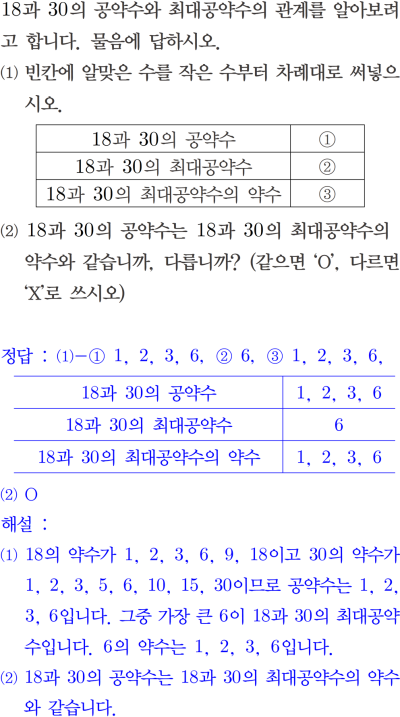 18과 30의 공약수와 최대공약수의 관계를 알아보려고 합니다. 물음에 답하시오.

⑴ 빈칸에 알맞은 수를 작은 수부터 차례대로 써넣으시오.

| 18과 30의 공약수 | ① |
|---|---|
| 18과 30의 최대공약수 | ② |
| 18과 30의 최대공약수의 약수 | ③ |

⑵ 18과 30의 공약수는 18과 30의 최대공약수의 약수와 같습니까, 다릅니까? (같으면 'O', 다르면 'X'로 쓰시오)

정답 : ⑴-① 1, 2, 3, 6, ② 6, ③ 1, 2, 3, 6,

| 18과 30의 공약수 | 1, 2, 3, 6 |
|---|---|
| 18과 30의 최대공약수 | 6 |
| 18과 30의 최대공약수의 약수 | 1, 2, 3, 6 |

⑵ O

해설 :

⑴ 18의 약수가 1, 2, 3, 6, 9, 18이고 30의 약수가 1, 2, 3, 5, 6, 10, 15, 30이므로 공약수는 1, 2, 3, 6입니다. 그중 가장 큰 6이 18과 30의 최대공약수입니다. 6의 약수는 1, 2, 3, 6입니다.

⑵ 18과 30의 공약수는 18과 30의 최대공약수의 약수와 같습니다.